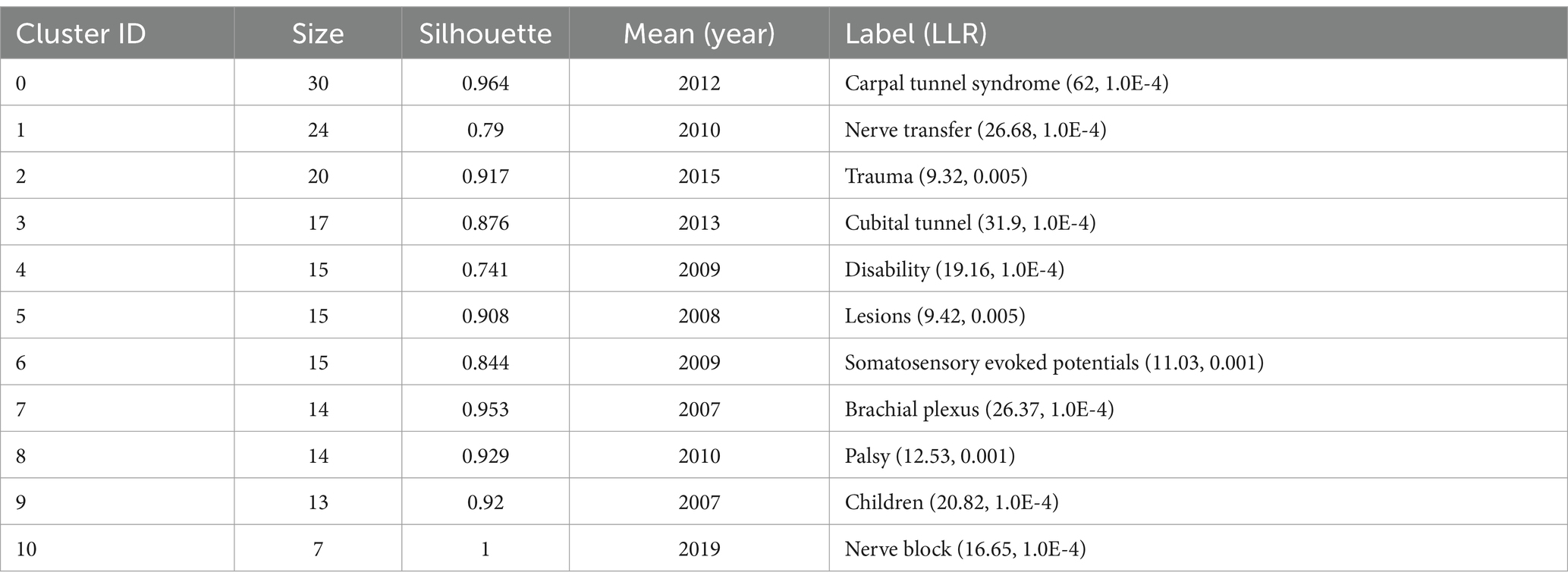 | Cluster ID | Size | Silhouette | Mean (year) | Label (LLR) |
|---|---|---|---|---|
| 0 | 30 | 0.964 | 2012 | Carpal tunnel syndrome (62, 1.0E-4) |
| 1 | 24 | 0.79 | 2010 | Nerve transfer (26.68, 1.0E-4) |
| 2 | 20 | 0.917 | 2015 | Trauma (9.32, 0.005) |
| 3 | 17 | 0.876 | 2013 | Cubital tunnel (31.9, 1.0E-4) |
| 4 | 15 | 0.741 | 2009 | Disability (19.16, 1.0E-4) |
| 5 | 15 | 0.908 | 2008 | Lesions (9.42, 0.005) |
| 6 | 15 | 0.844 | 2009 | Somatosensory evoked potentials (11.03, 0.001) |
| 7 | 14 | 0.953 | 2007 | Brachial plexus (26.37, 1.0E-4) |
| 8 | 14 | 0.929 | 2010 | Palsy (12.53, 0.001) |
| 9 | 13 | 0.92 | 2007 | Children (20.82, 1.0E-4) |
| 10 | 7 | 1 | 2019 | Nerve block (16.65, 1.0E-4) |